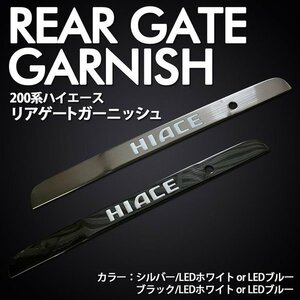 REAR GATE GARNISH

200系ハイエース
リアゲートガーニッシュ

HIACE

HIACE

カラー：シルバー/LEDホワイト or LEDブルー
ブラック/LEDホワイト or LEDブルー